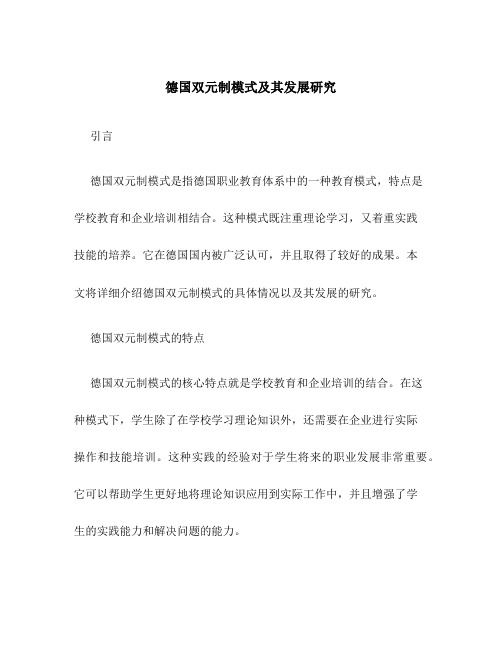 德国双元制模式及其发展研究

引言

德国双元制模式是指德国职业教育体系中的一种教育模式，特点是学校教育和企业培训相结合。这种模式既注重理论学习，又着重实践技能的培养。它在德国国内被广泛认可，并且取得了较好的成果。本文将详细介绍德国双元制模式的具体情况以及其发展的研究。

德国双元制模式的特点

德国双元制模式的核心特点就是学校教育和企业培训的结合。在这种模式下，学生除了在学校学习理论知识外，还需要在企业进行实际操作和技能培训。这种实践的经验对于学生将来的职业发展非常重要。它可以帮助学生更好地将理论知识应用到实际工作中，并且增强了学生的实践能力和解决问题的能力。